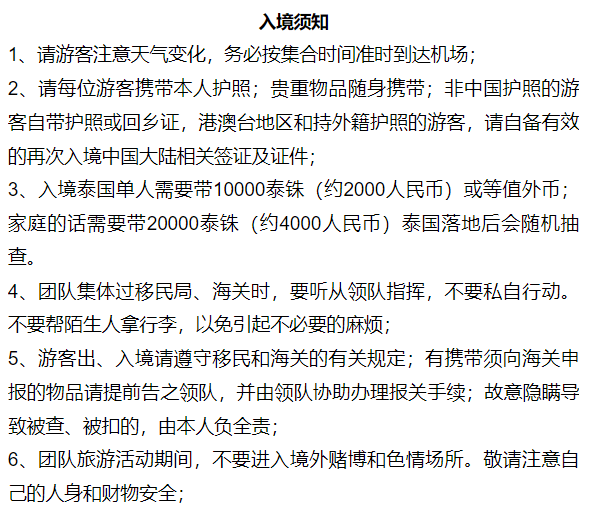 入境须知

1、请游客注意天气变化，务必按集合时间准时到达机场；

2、请每位游客携带本人护照；贵重物品随身携带；非中国护照的游客自带护照或回乡证，港澳台地区和持外籍护照的游客，请自备有效的再次入境中国大陆相关签证及证件；

3、入境泰国单人需要带10000泰铢（约2000人民币）或等值外币；家庭的话需要带20000泰铢（约4000人民币）泰国落地后会随机抽查。

4、团队集体过移民局、海关时，要听从领队指挥，不要私自行动。不要帮陌生人拿行李，以免引起不必要的麻烦；

5、游客出、入境请遵守移民和海关的有关规定；有携带须向海关申报的物品请提前告之领队，并由领队协助办理报关手续；故意隐瞒导致被查、被扣的，由本人负全责；

6、团队旅游活动期间，不要进入境外赌博和色情场所。敬请注意自己的人身和财物安全；